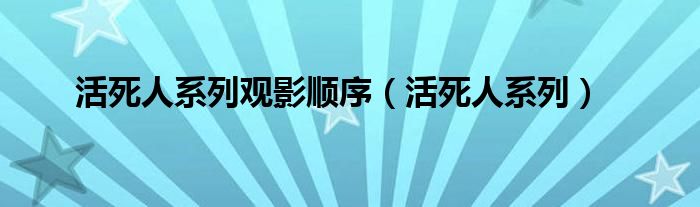 活死人系列观影顺序（活死人系列）